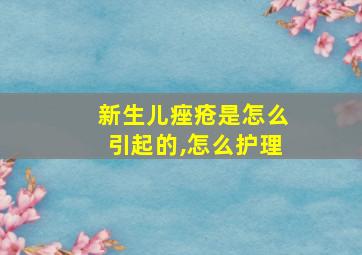 新生儿痤疮是怎么引起的,怎么护理